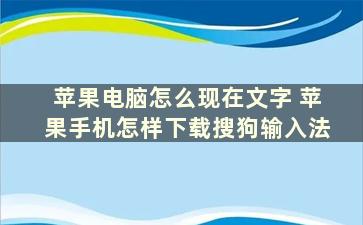 苹果电脑怎么现在文字 苹果手机怎样下载搜狗输入法